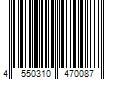 4 550310 470087